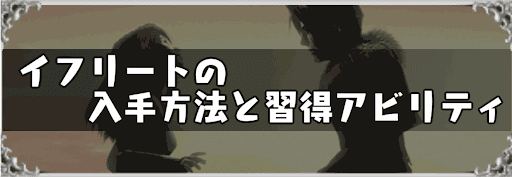 イフリートの
入手方法と習得アビリティ